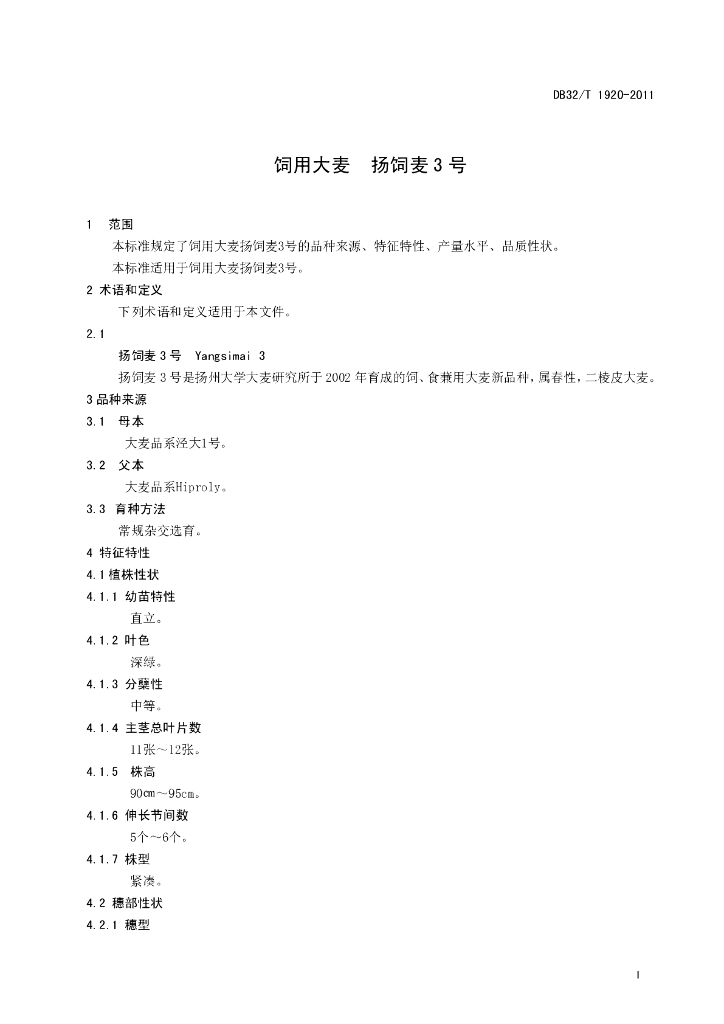 DB32/T 1920-2011

饲用大麦　扬饲麦 3 号

1　范围

本标准规定了饲用大麦扬饲麦3号的品种来源、特征特性、产量水平、品质性状。

本标准适用于饲用大麦扬饲麦3号。

2 术语和定义

下列术语和定义适用于本文件。

2.1

扬饲麦 3 号　Yangsimai 3

扬饲麦 3 号是扬州大学大麦研究所于 2002 年育成的饲、食兼用大麦新品种，属春性，二棱皮大麦。

3 品种来源

3.1　母本

大麦品系泾大1号。

3.2　父本

大麦品系Hiproly。

3.3　育种方法

常规杂交选育。

4 特征特性

4.1 植株性状

4.1.1 幼苗特性

直立。

4.1.2 叶色

深绿。

4.1.3 分蘖性

中等。

4.1.4 主茎总叶片数

11张～12张。

4.1.5　株高

90cm～95cm。

4.1.6 伸长节间数

5个～6个。

4.1.7 株型

紧凑。

4.2 穗部性状

4.2.1 穗型

1